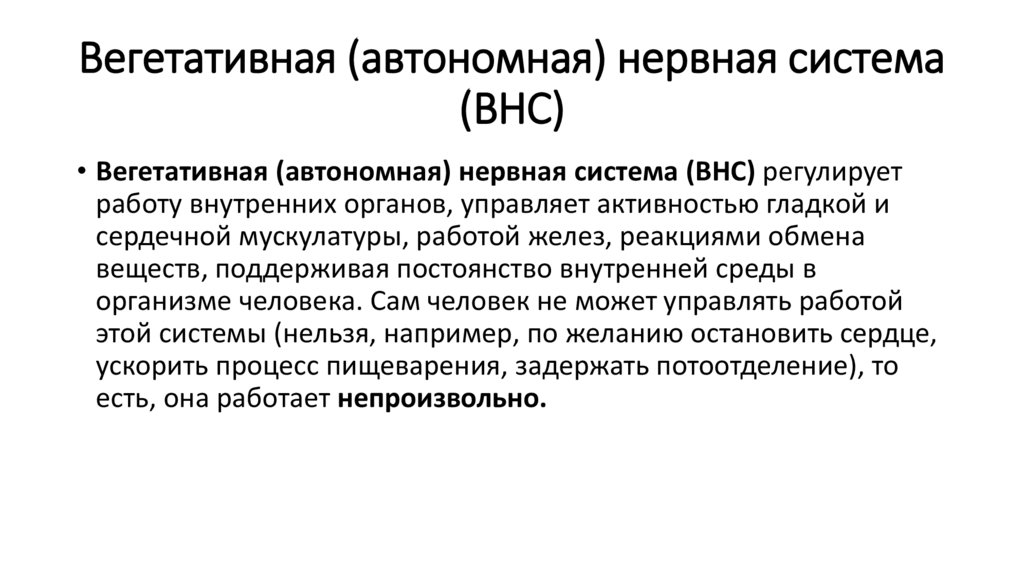 Вегетативная (автономная) нервная система (ВНС)

• Вегетативная (автономная) нервная система (ВНС) регулирует работу внутренних органов, управляет активностью гладкой и сердечной мускулатуры, работой желез, реакциями обмена веществ, поддерживая постоянство внутренней среды в организме человека. Сам человек не может управлять работой этой системы (нельзя, например, по желанию остановить сердце, ускорить процесс пищеварения, задержать потоотделение), то есть, она работает непроизвольно.